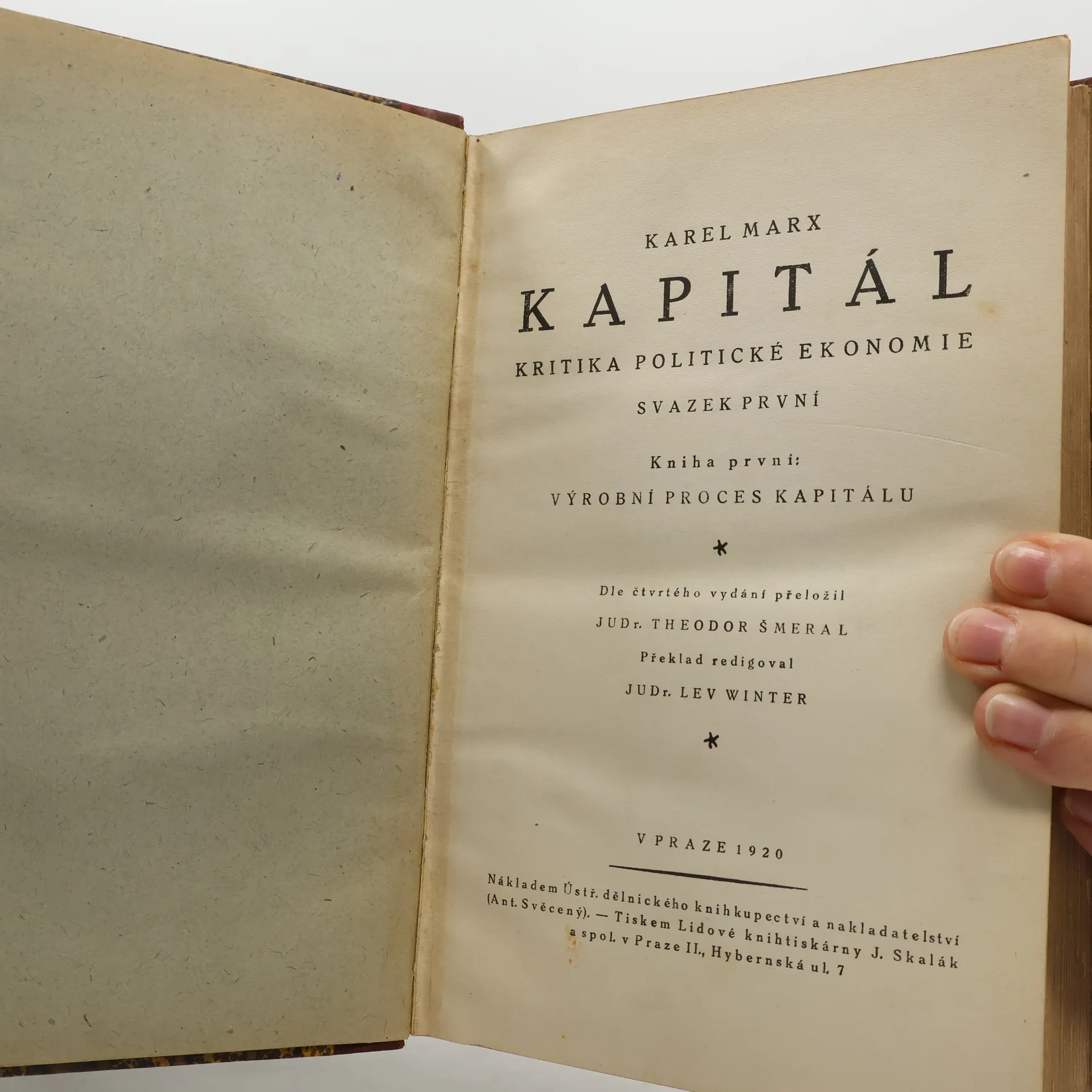 KAREL MARX

KAPITÁL

KRITIKA POLITICKÉ EKONOMIE

SVAZEK PRVNÍ

Kniha první:

VÝROBNÍ PROCES KAPITÁLU

*

Dle čtvrtého vydání přeložil

JUDr. THEODOR ŠMERAL

Překlad redigoval

JUDr. LEV WINTER

*

V PRAZE 1920

Nákladem Ústř. dělnického knihkupectví a nakladatelství (Ant. Svěcený). — Tiskem Lidové knihtiskárny J. Skalák a spol. v Praze II., Hybernská ul. 7